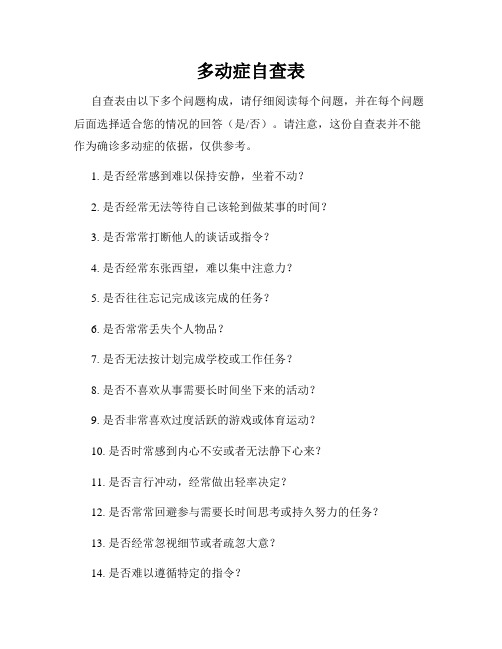 多动症自查表

自查表由以下多个问题构成，请仔细阅读每个问题，并在每个问题后面选择适合您的情况的回答（是/否）。请注意，这份自查表并不能作为确诊多动症的依据，仅供参考。

1. 是否经常感到难以保持安静，坐着不动？

2. 是否经常无法等待自己该轮到做某事的时间？

3. 是否常常打断他人的谈话或指令？

4. 是否经常东张西望，难以集中注意力？

5. 是否往往忘记完成该完成的任务？

6. 是否常常丢失个人物品？

7. 是否无法按计划完成学校或工作任务？

8. 是否不喜欢从事需要长时间坐下来的活动？

9. 是否非常喜欢过度活跃的游戏或体育运动？

10. 是否时常感到内心不安或者无法静下心来？

11. 是否言行冲动，经常做出轻率决定？

12. 是否常常回避参与需要长时间思考或持久努力的任务？

13. 是否经常忽视细节或者疏忽大意？

14. 是否难以遵循特定的指令？